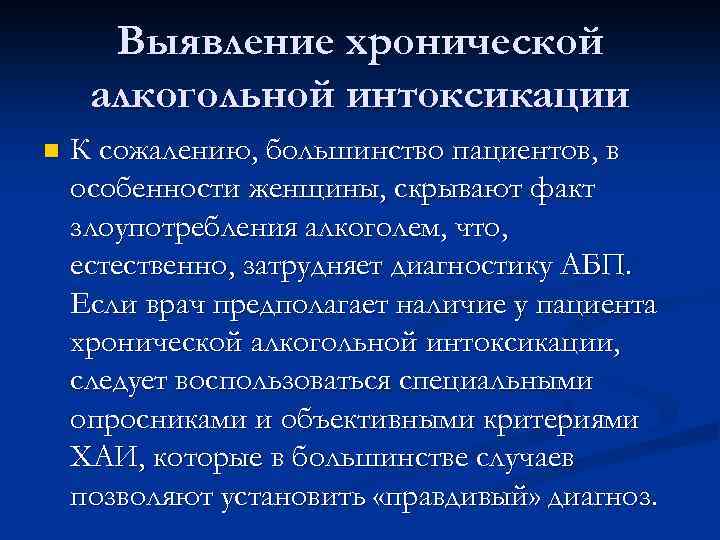 Выявление хронической алкогольной интоксикации

К сожалению, большинство пациентов, в особенности женщины, скрывают факт злоупотребления алкоголем, что, естественно, затрудняет диагностику АБП. Если врач предполагает наличие у пациента хронической алкогольной интоксикации, следует воспользоваться специальными опросниками и объективными критериями ХАИ, которые в большинстве случаев позволяют установить «правдивый» диагноз.